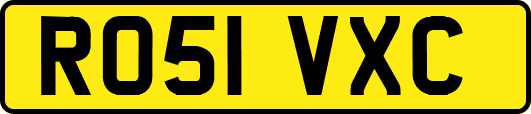 RO51 VXC